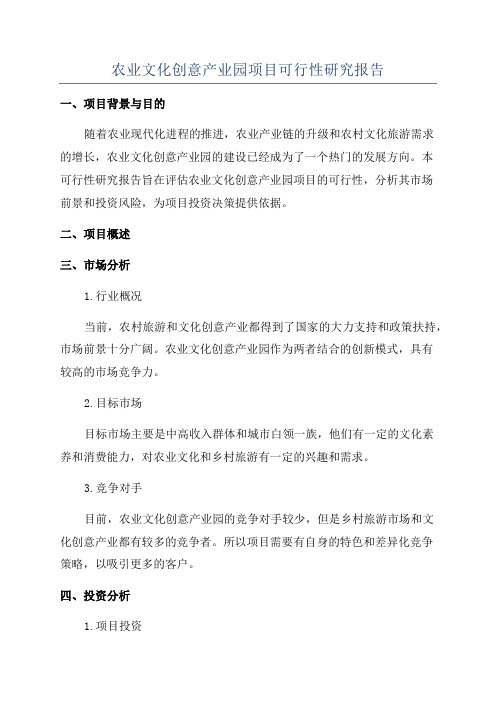 农业文化创意产业园项目可行性研究报告

一、项目背景与目的

随着农业现代化进程的推进，农业产业链的升级和农村文化旅游需求的增长，农业文化创意产业园的建设已经成为了一个热门的发展方向。本可行性研究报告旨在评估农业文化创意产业园项目的可行性，分析其市场前景和投资风险，为项目投资决策提供依据。

二、项目概述

三、市场分析

1.行业概况

当前，农村旅游和文化创意产业都得到了国家的大力支持和政策扶持，市场前景十分广阔。农业文化创意产业园作为两者结合的创新模式，具有较高的市场竞争力。

2.目标市场

目标市场主要是中高收入群体和城市白领一族，他们有一定的文化素养和消费能力，对农业文化和乡村旅游有一定的兴趣和需求。

3.竞争对手

目前，农业文化创意产业园的竞争对手较少，但是乡村旅游市场和文化创意产业都有较多的竞争者。所以项目需要有自身的特色和差异化竞争策略，以吸引更多的客户。

四、投资分析

1.项目投资